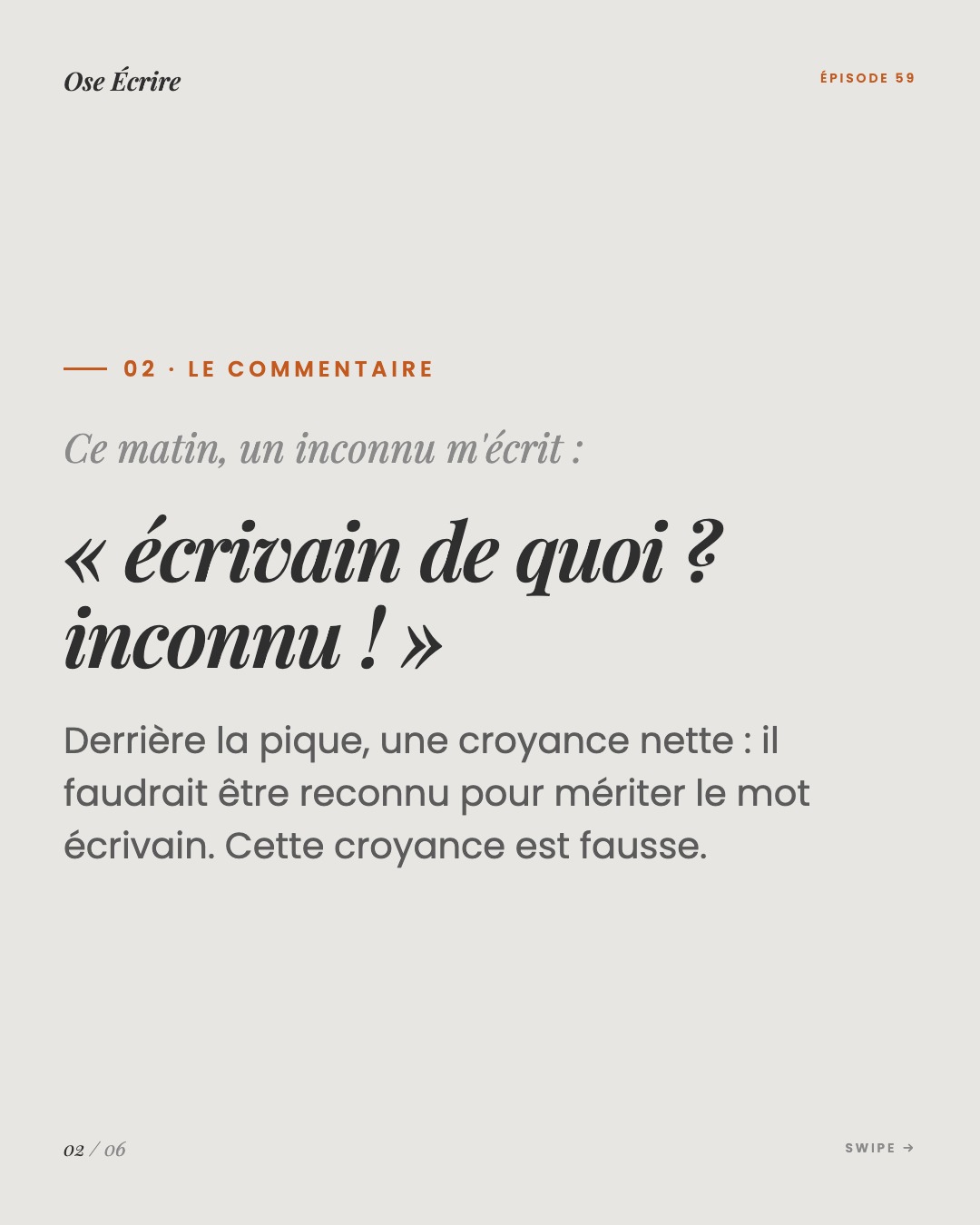 Ose Écrire

ÉPISODE 59

02 · LE COMMENTAIRE

Ce matin, un inconnu m'écrit :

« écrivain de quoi ? inconnu ! »

Derrière la pique, une croyance nette : il faudrait être reconnu pour mériter le mot écrivain. Cette croyance est fausse.

02 / 06

SWIPE →